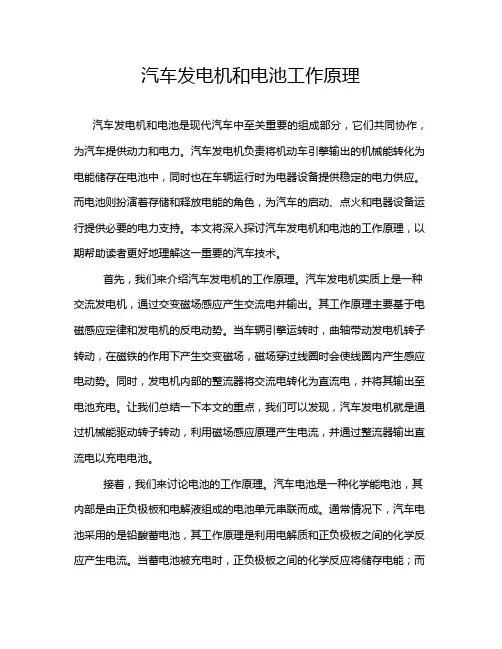 汽车发电机和电池工作原理

汽车发电机和电池是现代汽车中至关重要的组成部分，它们共同协作，为汽车提供动力和电力。汽车发电机负责将机动车引擎输出的机械能转化为电能储存在电池中，同时也在车辆运行时为电器设备提供稳定的电力供应。而电池则扮演着存储和释放电能的角色，为汽车的启动、点火和电器设备运行提供必要的电力支持。本文将深入探讨汽车发电机和电池的工作原理，以期帮助读者更好地理解这一重要的汽车技术。

首先，我们来介绍汽车发电机的工作原理。汽车发电机实质上是一种交流发电机，通过交变磁场感应产生交流电并输出。其工作原理主要基于电磁感应定律和发电机的反电动势。当车辆引擎运转时，曲轴带动发电机转子转动，在磁铁的作用下产生交变磁场，磁场穿过线圈时会使线圈内产生感应电动势。同时，发电机内部的整流器将交流电转化为直流电，并将其输出至电池充电。让我们总结一下本文的重点，我们可以发现，汽车发电机就是通过机械能驱动转子转动，利用磁场感应原理产生电流，并通过整流器输出直流电以充电电池。

接着，我们来讨论电池的工作原理。汽车电池是一种化学能电池，其内部是由正负极板和电解液组成的电池单元串联而成。通常情况下，汽车电池采用的是铅酸蓄电池，其工作原理是利用电解质和正负极板之间的化学反应产生电流。当蓄电池被充电时，正负极板之间的化学反应将储存电能；而